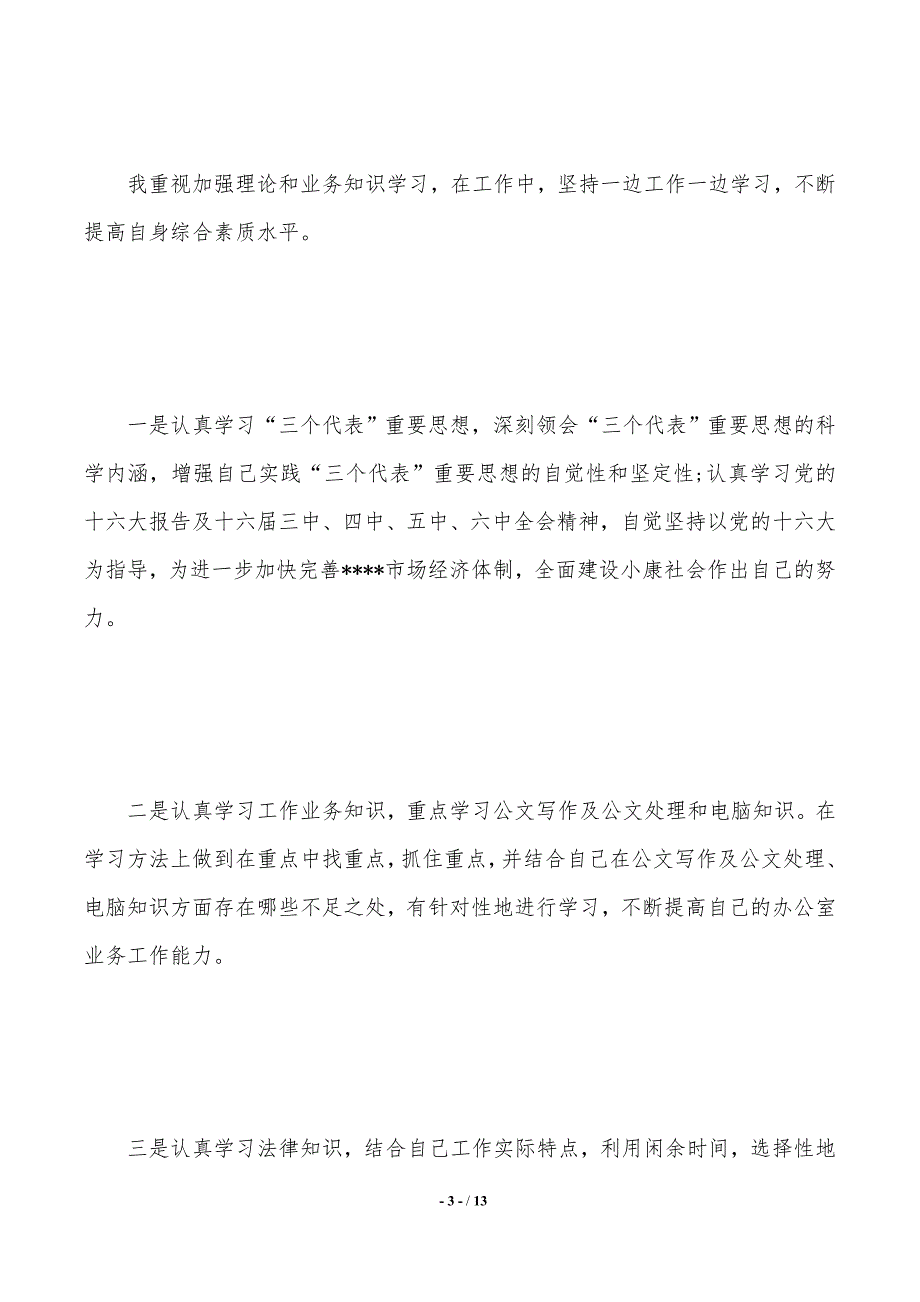 我重视加强理论和业务知识学习，在工作中，坚持一边工作一边学习，不断提高自身综合素质水平。

一是认真学习“三个代表”重要思想，深刻领会“三个代表”重要思想的科学内涵，增强自己实践“三个代表”重要思想的自觉性和坚定性;认真学习党的十六大报告及十六届三中、四中、五中、六中全会精神，自觉坚持以党的十六大为指导，为进一步加快完善****市场经济体制，全面建设小康社会作出自己的努力。

二是认真学习工作业务知识，重点学习公文写作及公文处理和电脑知识。在学习方法上做到在重点中找重点，抓住重点，并结合自己在公文写作及公文处理、电脑知识方面存在哪些不足之处，有针对性地进行学习，不断提高自己的办公室业务工作能力。

三是认真学习法律知识，结合自己工作实际特点，利用闲余时间，选择性地

- 3 - / 13